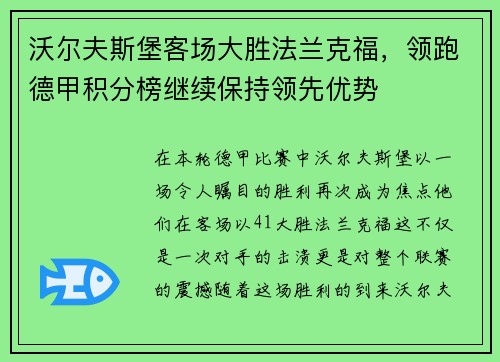 沃尔夫斯堡客场大胜法兰克福，领跑德甲积分榜继续保持领先优势

在本轮德甲比赛中沃尔夫斯堡以一场令人瞩目的胜利再次成为焦点他们在客场以41大胜法兰克福这不仅是一次对手的击溃更是对整个联赛的震撼随着这场胜利的到来沃尔夫